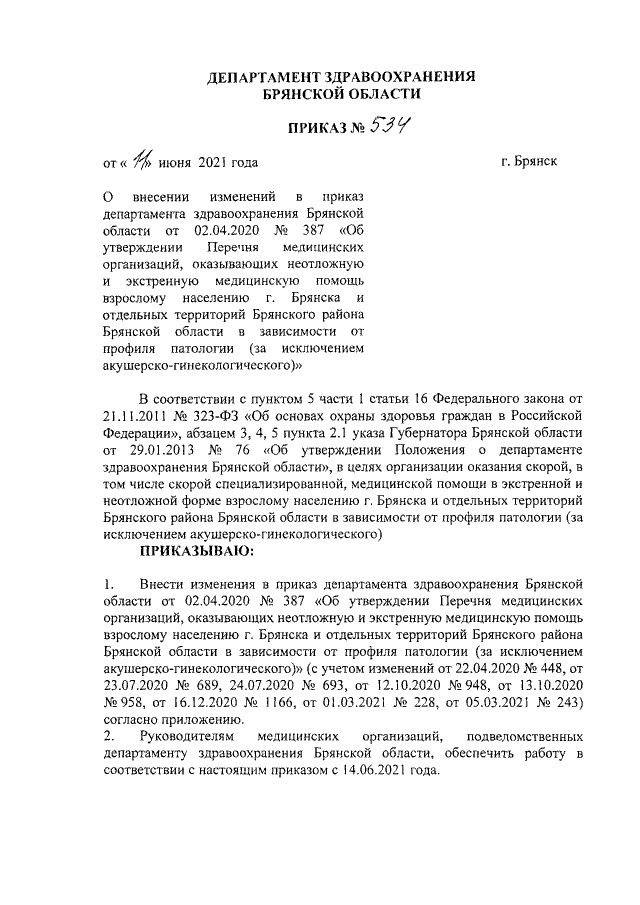 ДЕПАРТАМЕНТ ЗДРАВООХРАНЕНИЯ
БРЯНСКОЙ ОБЛАСТИ

ПРИКАЗ № 534

от « 11 » июня 2021 года

г. Брянск

О внесении изменений в приказ департамента здравоохранения Брянской области от 02.04.2020 № 387 «Об утверждении Перечня медицинских организаций, оказывающих неотложную и экстренную медицинскую помощь взрослому населению г. Брянска и отдельных территорий Брянского района Брянской области в зависимости от профиля патологии (за исключением акушерско-гинекологического)»

В соответствии с пунктом 5 части 1 статьи 16 Федерального закона от 21.11.2011 № 323-ФЗ «Об основах охраны здоровья граждан в Российской Федерации», абзацем 3, 4, 5 пункта 2.1 указа Губернатора Брянской области от 29.01.2013 № 76 «Об утверждении Положения о департаменте здравоохранения Брянской области», в целях организации оказания скорой, в том числе скорой специализированной, медицинской помощи в экстренной и неотложной форме взрослому населению г. Брянска и отдельных территорий Брянского района Брянской области в зависимости от профиля патологии (за исключением акушерско-гинекологического)

ПРИКАЗЫВАЮ:

1. Внести изменения в приказ департамента здравоохранения Брянской области от 02.04.2020 № 387 «Об утверждении Перечня медицинских организаций, оказывающих неотложную и экстренную медицинскую помощь взрослому населению г. Брянска и отдельных территорий Брянского района Брянской области в зависимости от профиля патологии (за исключением акушерско-гинекологического)» (с учетом изменений от 22.04.2020 № 448, от 23.07.2020 № 689, 24.07.2020 № 693, от 12.10.2020 № 948, от 13.10.2020 № 958, от 16.12.2020 № 1166, от 01.03.2021 № 228, от 05.03.2021 № 243) согласно приложению.
2. Руководителям медицинских организаций, подведомственных департаменту здравоохранения Брянской области, обеспечить работу в соответствии с настоящим приказом с 14.06.2021 года.